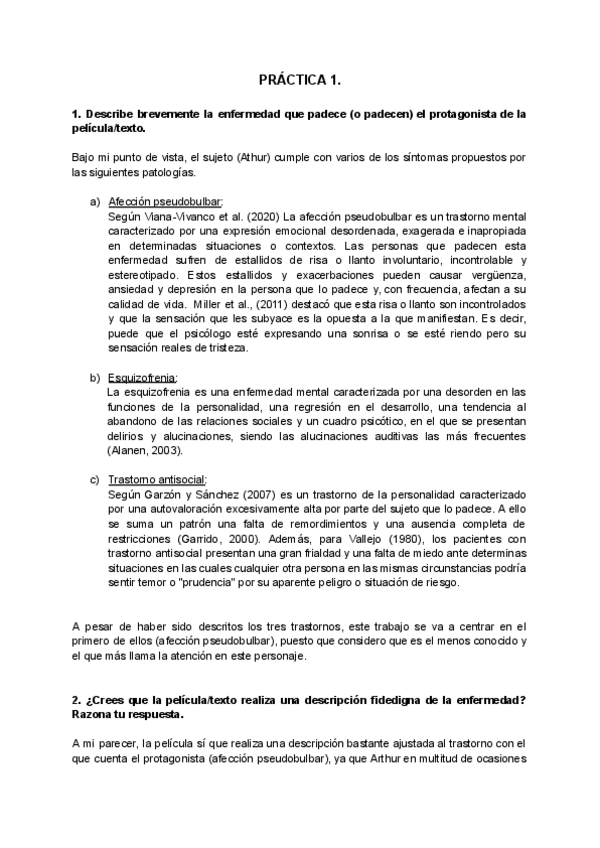 PRÁCTICA 1.

1. Describe brevemente la enfermedad que padece (o padecen) el protagonista de la película/texto.

Bajo mi punto de vista, el sujeto (Athur) cumple con varios de los síntomas propuestos por las siguientes patologías.

a) Afección pseudobulbar:
Según Viana-Vivanco et al. (2020) La afección pseudobulbar es un trastorno mental caracterizado por una expresión emocional desordenada, exagerada e inapropiada en determinadas situaciones o contextos. Las personas que padecen esta enfermedad sufren de estallidos de risa o llanto involuntario, incontrolable y estereotipado. Estos estallidos y exacerbaciones pueden causar vergüenza, ansiedad y depresión en la persona que lo padece y, con frecuencia, afectan a su calidad de vida. Miller et al., (2011) destacó que esta risa o llanto son incontrolados y que la sensación que les subyace es la opuesta a la que manifiestan. Es decir, puede que el psicólogo esté expresando una sonrisa o se esté riendo pero su sensación reales de tristeza.

b) Esquizofrenia:
La esquizofrenia es una enfermedad mental caracterizada por una desorden en las funciones de la personalidad, una regresión en el desarrollo, una tendencia al abandono de las relaciones sociales y un cuadro psicótico, en el que se presentan delirios y alucinaciones, siendo las alucinaciones auditivas las más frecuentes (Alanen, 2003).

c) Trastorno antisocial:
Según Garzón y Sánchez (2007) es un trastorno de la personalidad caracterizado por una autovaloración excesivamente alta por parte del sujeto que lo padece. A ello se suma un patrón una falta de remordimientos y una ausencia completa de restricciones (Garrido, 2000). Además, para Vallejo (1980), los pacientes con trastorno antisocial presentan una gran frialdad y una falta de miedo ante determinas situaciones en las cuales cualquier otra persona en las mismas circunstancias podría sentir temor o "prudencia" por su aparente peligro o situación de riesgo.

A pesar de haber sido descritos los tres trastornos, este trabajo se va a centrar en el primero de ellos (afección pseudobulbar), puesto que considero que es el menos conocido y el que más llama la atención en este personaje.

2. ¿Crees que la película/texto realiza una descripción fidedigna de la enfermedad? Razona tu respuesta.

A mi parecer, la película sí que realiza una descripción bastante ajustada al trastorno con el que cuenta el protagonista (afección pseudobulbar), ya que Arthur en multitud de ocasiones